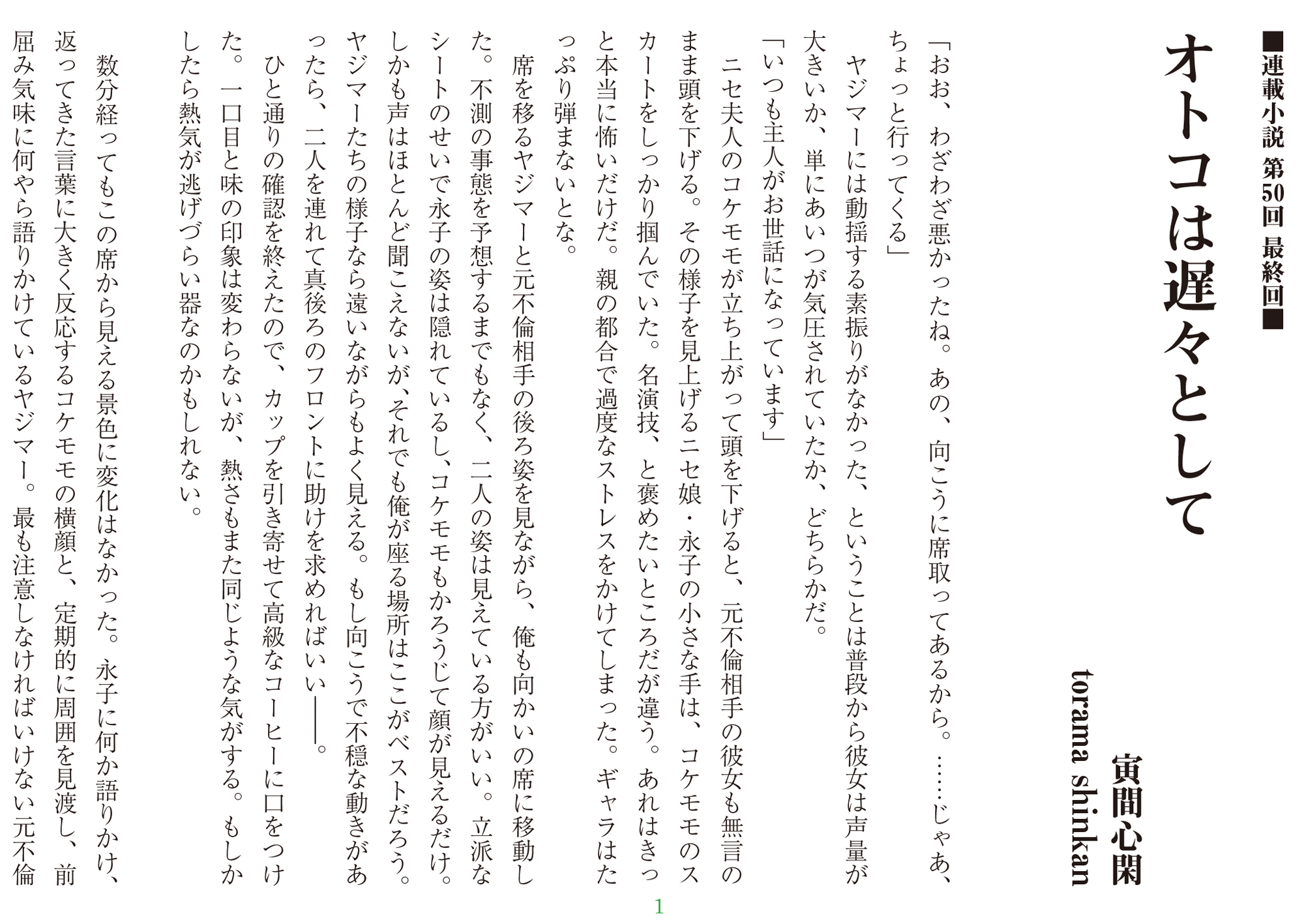 ■連載小説 第50回 最終回■

オトコは遅々として

寅間心閑
torama shinkan

「おお、わざわざ悪かったね。あの、向こうに席取ってあるから。……じゃあ、ちょっと行ってくる」

ヤジマーには動揺する素振りがなかった、ということは普段から彼女は声量が大きいか、単にあいつが気圧されていたか、どちらかだ。

「いつも主人がお世話になっています」

ニセ夫人のコケモモが立ち上がって頭を下げると、元不倫相手の彼女も無言のまま頭を下げる。その様子を見上げるニセ娘・永子の小さな手は、コケモモのスカートをしっかり掴んでいた。名演技、と褒めたいところだが違う。あれはきっと本当に怖いだけだ。親の都合で過度なストレスをかけてしまった。ギャラはたっぷり弾まないとな。

席を移るヤジマーと元不倫相手の後ろ姿を見ながら、俺も向かいの席に移動した。不測の事態を予想するまでもなく、二人の姿は見えている方がいい。立派なシートのせいで永子の姿は隠れているし、コケモモもかろうじて顔が見えるだけ。しかも声はほとんど聞こえないが、それでも俺が座る場所はここがベストだろう。ヤジマーたちの様子なら遠いながらもよく見える。もし向こうで不穏な動きがあったら、二人を連れて真後ろのフロントに助けを求めればいい――。

ひと通りの確認を終えたので、カップを引き寄せて高級なコーヒーに口をつけた。一口目と味の印象は変わらないが、熱さもまた同じような気がする。もしかしたら熱気が逃げづらい器なのかもしれない。

数分経ってもこの席から見える景色に変化はなかった。永子に何か語りかけ、返ってきた言葉に大きく反応するコケモモの横顔と、定期的に周囲を見渡し、前屈み気味に何やら語りかけているヤジマー。最も注意しなければいけない元不倫

1